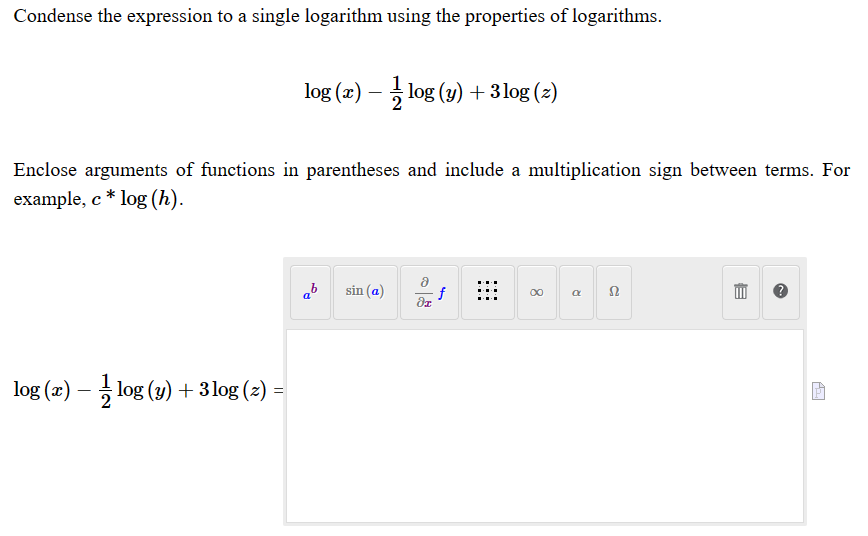 Condense the expression to a single logarithm using the properties of logarithms.

$\log(x) - \frac{1}{2}\log(y) + 3\log(z)$

Enclose arguments of functions in parentheses and include a multiplication sign between terms. For example, $c * \log(h)$.

$a^b$ $\sin(a)$ $\frac{\partial}{\partial x} f$ $\infty$ $\alpha$ $\Omega$ ?

$\log(x) - \frac{1}{2}\log(y) + 3\log(z) =$